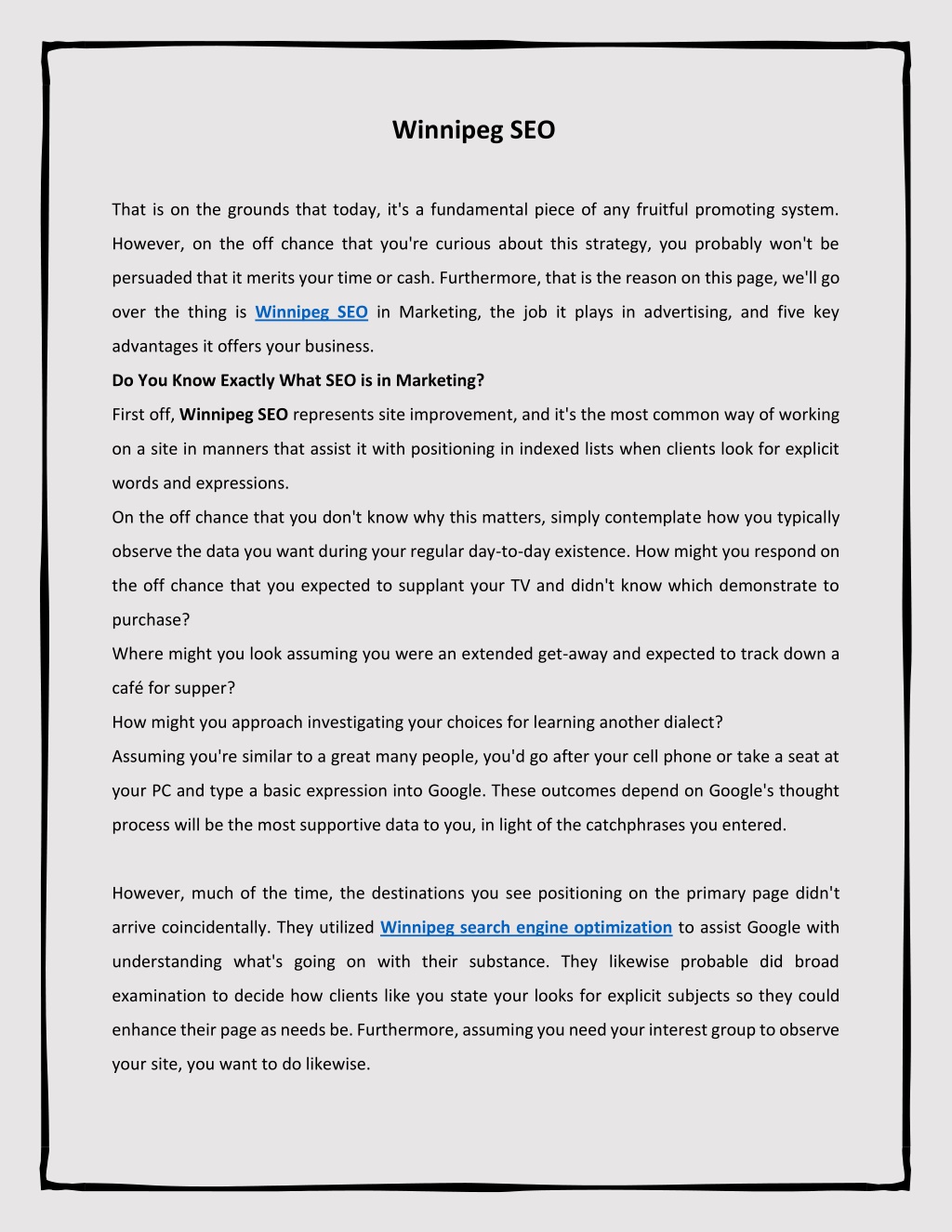 Winnipeg SEO

That is on the grounds that today, it's a fundamental piece of any fruitful promoting system. However, on the off chance that you're curious about this strategy, you probably won't be persuaded that it merits your time or cash. Furthermore, that is the reason on this page, we'll go over the thing is Winnipeg SEO in Marketing, the job it plays in advertising, and five key advantages it offers your business.

Do You Know Exactly What SEO is in Marketing?

First off, Winnipeg SEO represents site improvement, and it's the most common way of working on a site in manners that assist it with positioning in indexed lists when clients look for explicit words and expressions.

On the off chance that you don't know why this matters, simply contemplate how you typically observe the data you want during your regular day-to-day existence. How might you respond on the off chance that you expected to supplant your TV and didn't know which demonstrate to purchase?

Where might you look assuming you were an extended get-away and expected to track down a café for supper?

How might you approach investigating your choices for learning another dialect?

Assuming you're similar to a great many people, you'd go after your cell phone or take a seat at your PC and type a basic expression into Google. These outcomes depend on Google's thought process will be the most supportive data to you, in light of the catchphrases you entered.

However, much of the time, the destinations you see positioning on the primary page didn't arrive coincidentally. They utilized Winnipeg search engine optimization to assist Google with understanding what's going on with their substance. They likewise probable did broad examination to decide how clients like you state your looks for explicit subjects so they could enhance their page as needs be. Furthermore, assuming you need your interest group to observe your site, you want to do likewise.